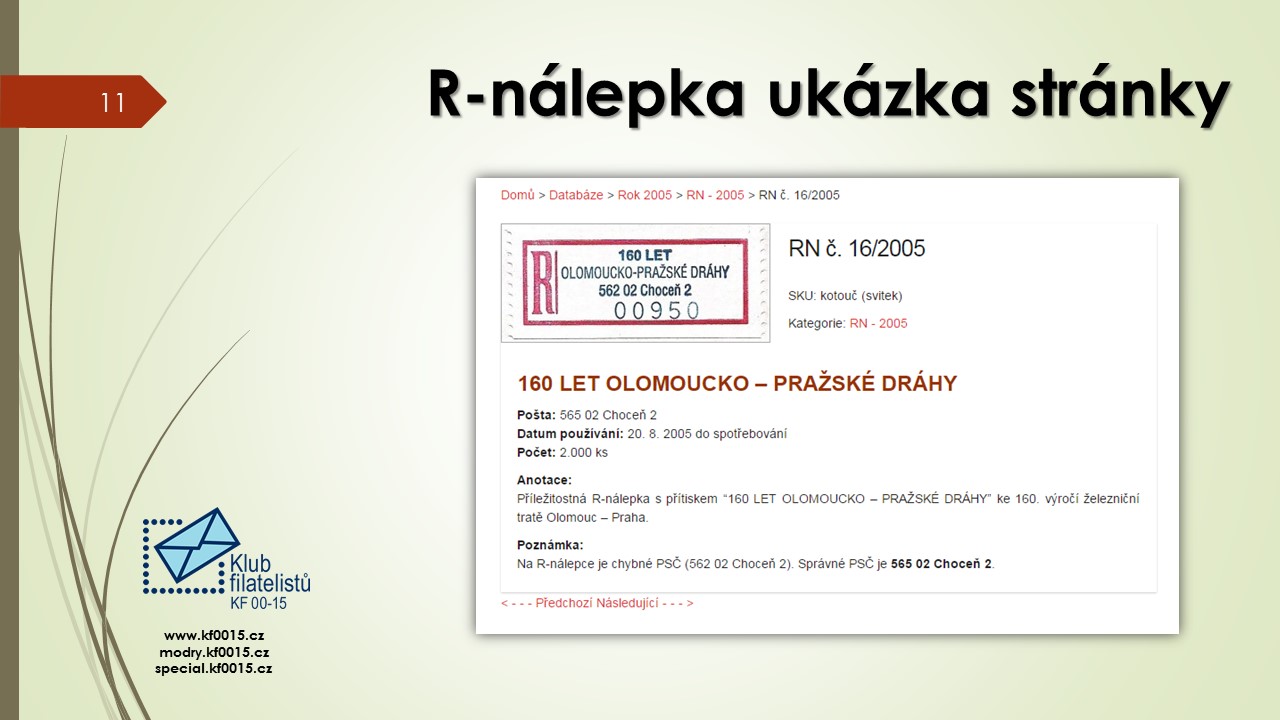 11

R-nálepka ukázka stránky

Domů > Databáze > Rok 2005 > RN - 2005 > RN č. 16/2005

R
160 LET
OLOMOUCKO-PRAŽSKÉ DRÁHY
562 02 Choceň 2
00950

RN č. 16/2005

SKU: kotouč (svitek)

Kategorie: RN - 2005

160 LET OLOMOUCKO – PRAŽSKÉ DRÁHY

Pošta: 565 02 Choceň 2
Datum používání: 20. 8. 2005 do spotřebování
Počet: 2.000 ks

Anotace:
Příležitostná R-nálepka s přítiskem "160 LET OLOMOUCKO – PRAŽSKÉ DRÁHY" ke 160. výročí železniční tratě Olomouc – Praha.

Poznámka:
Na R-nálepce je chybné PSČ (562 02 Choceň 2). Správné PSČ je 565 02 Choceň 2.

< - - - Předchozí Následující - - - >

Klub
filatelistů
KF 00-15

www.kf0015.cz
modry.kf0015.cz
special.kf0015.cz